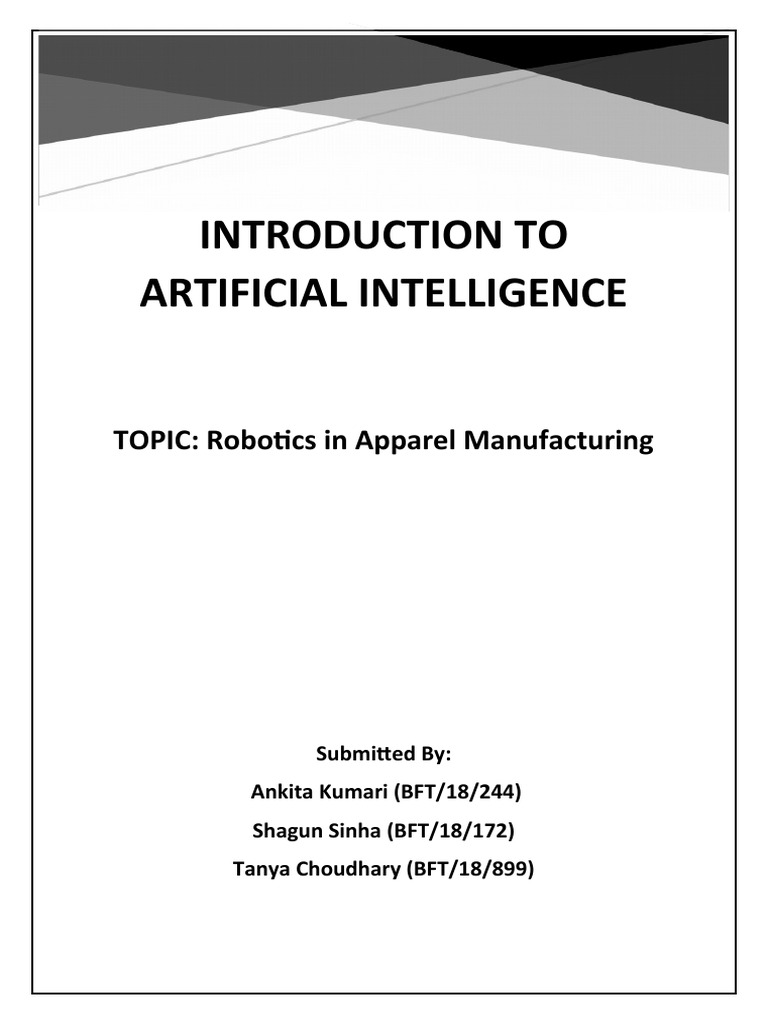 INTRODUCTION TO ARTIFICIAL INTELLIGENCE

TOPIC: Robotics in Apparel Manufacturing

Submitted By:
Ankita Kumari (BFT/18/244)
Shagun Sinha (BFT/18/172)
Tanya Choudhary (BFT/18/899)